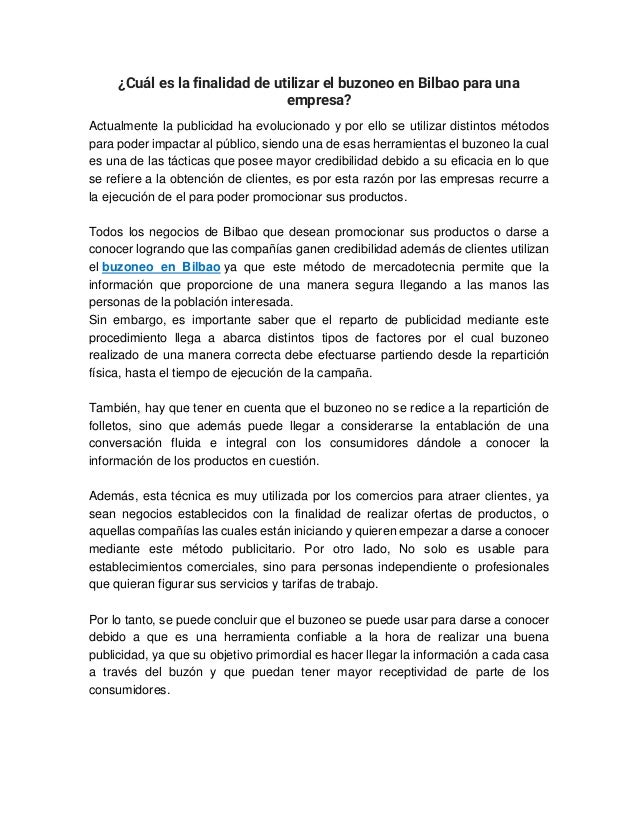 ¿Cuál es la finalidad de utilizar el buzoneo en Bilbao para una empresa?

Actualmente la publicidad ha evolucionado y por ello se utilizar distintos métodos para poder impactar al público, siendo una de esas herramientas el buzoneo la cual es una de las tácticas que posee mayor credibilidad debido a su eficacia en lo que se refiere a la obtención de clientes, es por esta razón por las empresas recurre a la ejecución de el para poder promocionar sus productos.

Todos los negocios de Bilbao que desean promocionar sus productos o darse a conocer logrando que las compañías ganen credibilidad además de clientes utilizan el buzoneo en Bilbao ya que este método de mercadotecnia permite que la información que proporcione de una manera segura llegando a las manos las personas de la población interesada.
Sin embargo, es importante saber que el reparto de publicidad mediante este procedimiento llega a abarca distintos tipos de factores por el cual buzoneo realizado de una manera correcta debe efectuarse partiendo desde la repartición física, hasta el tiempo de ejecución de la campaña.

También, hay que tener en cuenta que el buzoneo no se redice a la repartición de folletos, sino que además puede llegar a considerarse la entablación de una conversación fluida e integral con los consumidores dándole a conocer la información de los productos en cuestión.

Además, esta técnica es muy utilizada por los comercios para atraer clientes, ya sean negocios establecidos con la finalidad de realizar ofertas de productos, o aquellas compañías las cuales están iniciando y quieren empezar a darse a conocer mediante este método publicitario. Por otro lado, No solo es usable para establecimientos comerciales, sino para personas independiente o profesionales que quieran figurar sus servicios y tarifas de trabajo.

Por lo tanto, se puede concluir que el buzoneo se puede usar para darse a conocer debido a que es una herramienta confiable a la hora de realizar una buena publicidad, ya que su objetivo primordial es hacer llegar la información a cada casa a través del buzón y que puedan tener mayor receptividad de parte de los consumidores.